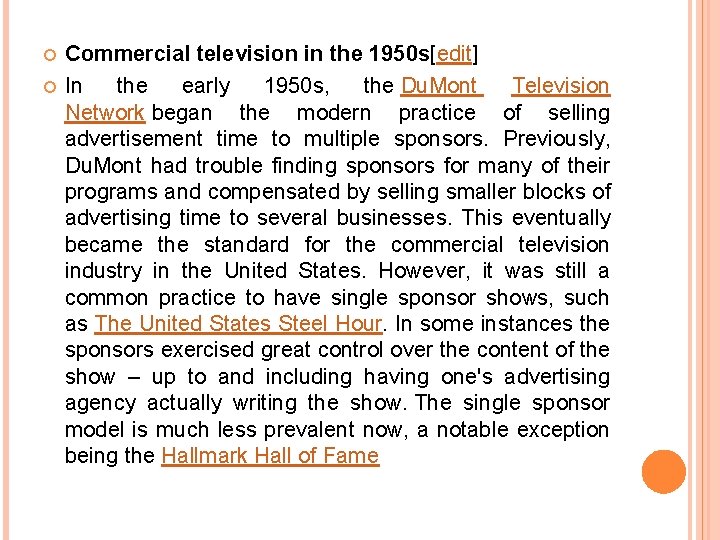 Commercial television in the 1950s[edit]

In the early 1950s, the DuMont Television Network began the modern practice of selling advertisement time to multiple sponsors. Previously, DuMont had trouble finding sponsors for many of their programs and compensated by selling smaller blocks of advertising time to several businesses. This eventually became the standard for the commercial television industry in the United States. However, it was still a common practice to have single sponsor shows, such as The United States Steel Hour. In some instances the sponsors exercised great control over the content of the show – up to and including having one's advertising agency actually writing the show. The single sponsor model is much less prevalent now, a notable exception being the Hallmark Hall of Fame